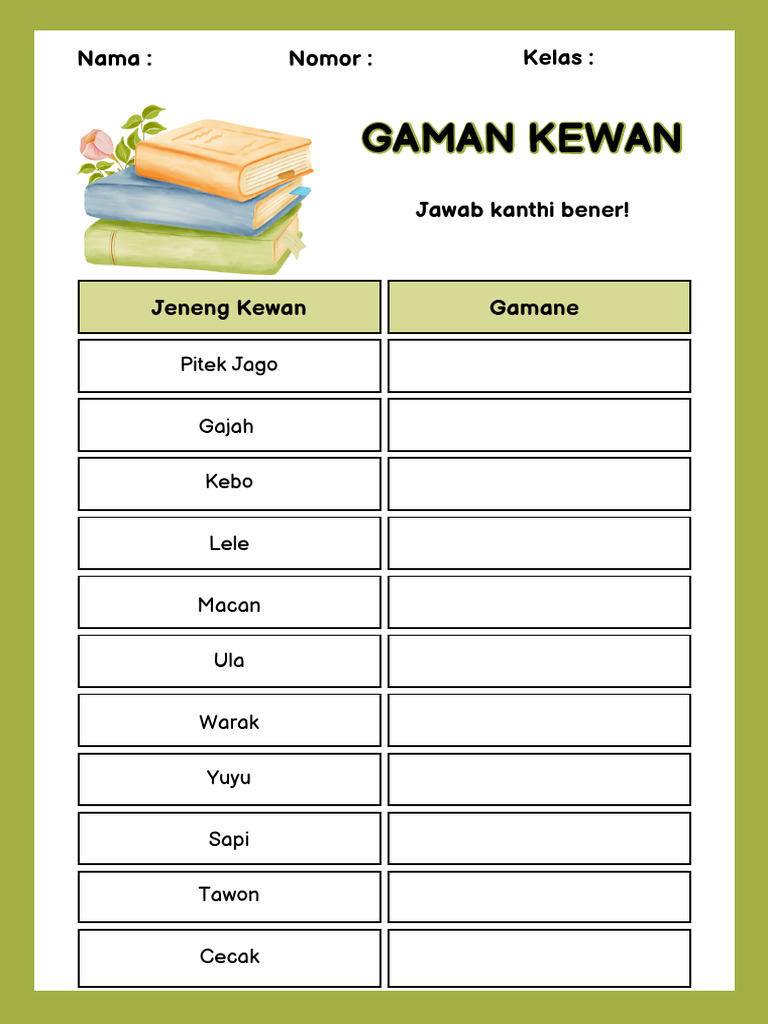 Nama :                    Nomor :                    Kelas :

GAMAN KEWAN

Jawab kanthi bener!

| Jeneng Kewan | Gamane |
|---|---|
| Pitek Jago | |
| Gajah | |
| Kebo | |
| Lele | |
| Macan | |
| Ula | |
| Warak | |
| Yuyu | |
| Sapi | |
| Tawon | |
| Cecak | |